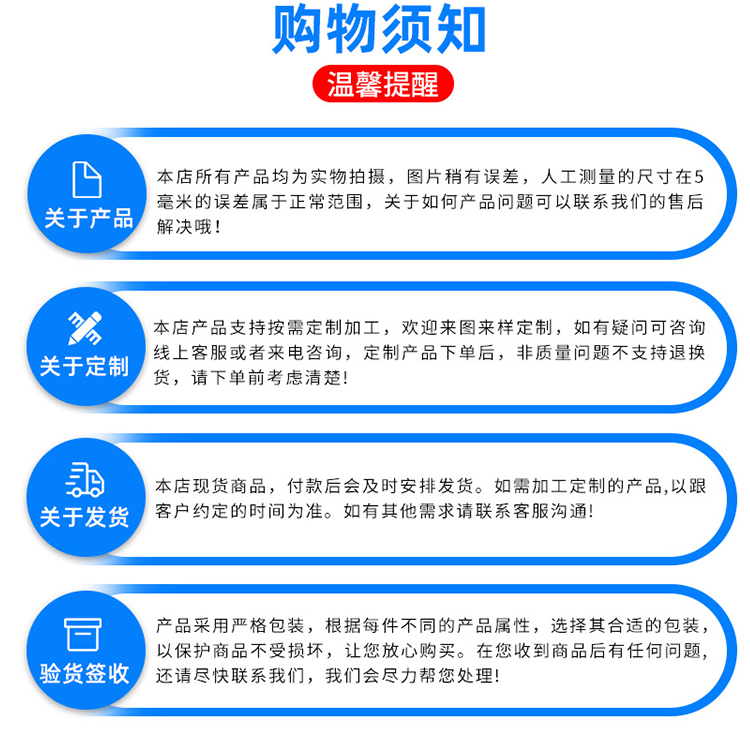 购物须知

温馨提醒

关于产品

本店所有产品均为实物拍摄，图片稍有误差，人工测量的尺寸在5毫米的误差属于正常范围，关于如何产品问题可以联系我们的售后解决哦！

关于定制

本店产品支持按需定制加工，欢迎来图来样定制，如有疑问可咨询线上客服或者来电咨询，定制产品下单后，非质量问题不支持退换货，请下单前考虑清楚！

关于发货

本店现货商品，付款后会及时安排发货。如需加工定制的产品,以跟客户约定的时间为准。如有其他需求请联系客服沟通！

验货签收

产品采用严格包装，根据每件不同的产品属性，选择其合适的包装，以保护商品不受损坏，让您放心购买。在您收到商品后有任何问题，还请尽快联系我们，我们会尽力帮您处理！